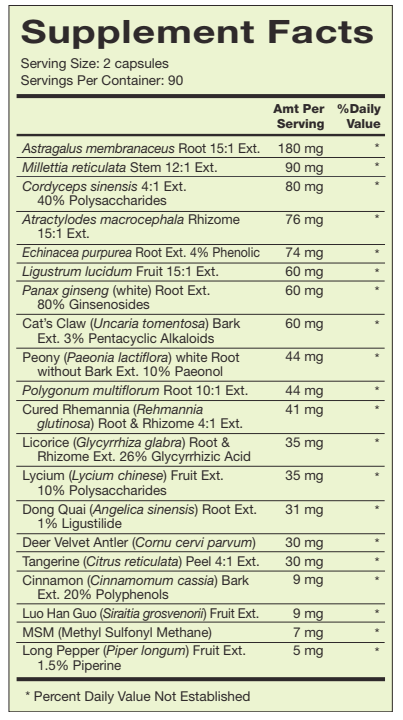 Supplement Facts

Serving Size: 2 capsules
Servings Per Container: 90

| | Amt Per Serving | %Daily Value |
|---|---|---|
| Astragalus membranaceus Root 15:1 Ext. | 180 mg | * |
| Millettia reticulata Stem 12:1 Ext. | 90 mg | * |
| Cordyceps sinensis 4:1 Ext. 40% Polysaccharides | 80 mg | * |
| Atractylodes macrocephala Rhizome 15:1 Ext. | 76 mg | * |
| Echinacea purpurea Root Ext. 4% Phenolic | 74 mg | * |
| Ligustrum lucidum Fruit 15:1 Ext. | 60 mg | * |
| Panax ginseng (white) Root Ext. 80% Ginsenosides | 60 mg | * |
| Cat's Claw (Uncaria tomentosa) Bark Ext. 3% Pentacyclic Alkaloids | 60 mg | * |
| Peony (Paeonia lactiflora) white Root without Bark Ext. 10% Paeonol | 44 mg | * |
| Polygonum multiflorum Root 10:1 Ext. | 44 mg | * |
| Cured Rhemannia (Rehmannia glutinosa) Root & Rhizome 4:1 Ext. | 41 mg | * |
| Licorice (Glycyrrhiza glabra) Root & Rhizome Ext. 26% Glycyrrhizic Acid | 35 mg | * |
| Lycium (Lycium chinese) Fruit Ext. 10% Polysaccharides | 35 mg | * |
| Dong Quai (Angelica sinensis) Root Ext. 1% Ligustilide | 31 mg | * |
| Deer Velvet Antler (Cornu cervi parvum) | 30 mg | * |
| Tangerine (Citrus reticulata) Peel 4:1 Ext. | 30 mg | * |
| Cinnamon (Cinnamomum cassia) Bark Ext. 20% Polyphenols | 9 mg | * |
| Luo Han Guo (Siraitia grosvenorii) Fruit Ext. | 9 mg | * |
| MSM (Methyl Sulfonyl Methane) | 7 mg | * |
| Long Pepper (Piper longum) Fruit Ext. 1.5% Piperine | 5 mg | * |

* Percent Daily Value Not Established